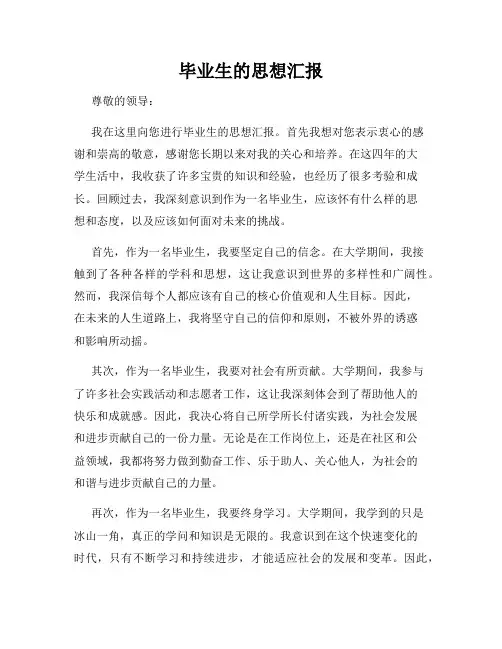 毕业生的思想汇报

尊敬的领导：

我在这里向您进行毕业生的思想汇报。首先我想对您表示衷心的感谢和崇高的敬意，感谢您长期以来对我的关心和培养。在这四年的大学生活中，我收获了许多宝贵的知识和经验，也经历了很多考验和成长。回顾过去，我深刻意识到作为一名毕业生，应该怀有什么样的思想和态度，以及应该如何面对未来的挑战。

首先，作为一名毕业生，我要坚定自己的信念。在大学期间，我接触到了各种各样的学科和思想，这让我意识到世界的多样性和广阔性。然而，我深信每个人都应该有自己的核心价值观和人生目标。因此，在未来的人生道路上，我将坚守自己的信仰和原则，不被外界的诱惑和影响所动摇。

其次，作为一名毕业生，我要对社会有所贡献。大学期间，我参与了许多社会实践活动和志愿者工作，这让我深刻体会到了帮助他人的快乐和成就感。因此，我决心将自己所学所长付诸实践，为社会发展和进步贡献自己的一份力量。无论是在工作岗位上，还是在社区和公益领域，我都将努力做到勤奋工作、乐于助人、关心他人，为社会的和谐与进步贡献自己的力量。

再次，作为一名毕业生，我要终身学习。大学期间，我学到的只是冰山一角，真正的学问和知识是无限的。我意识到在这个快速变化的时代，只有不断学习和持续进步，才能适应社会的发展和变革。因此，